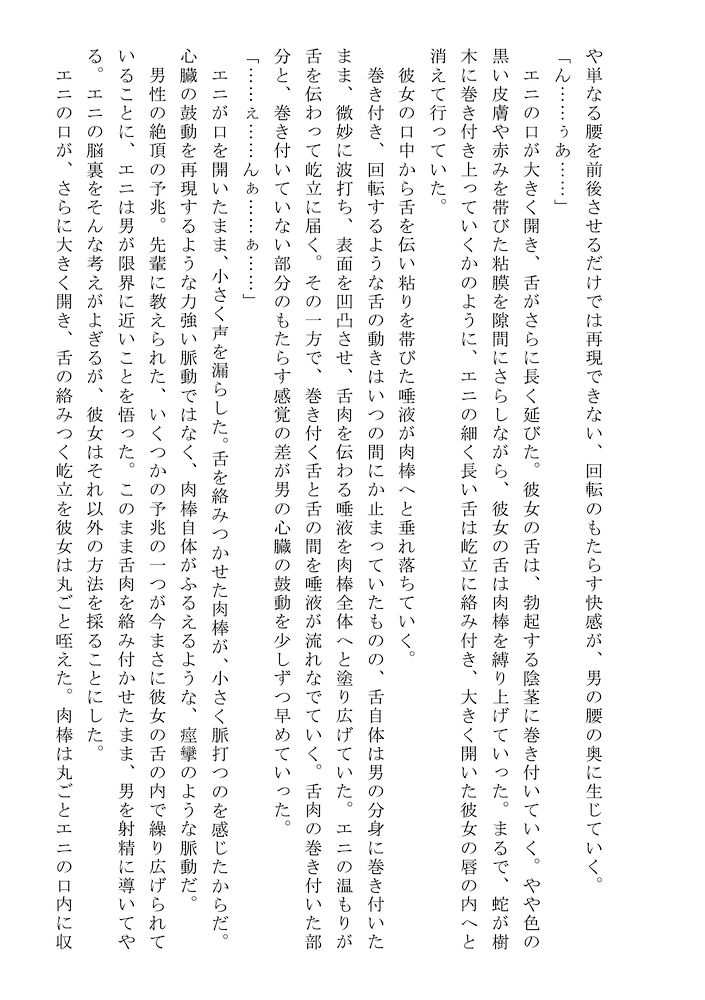 や単なる腰を前後させるだけでは再現できない、回転のもたらす快感が、男の腰の奥に生じていく。

「ん……ぅあ……」

エニの口が大きく開き、舌がさらに長く延びた。彼女の舌は、勃起する陰茎に巻き付いていく。やや色の黒い皮膚や赤みを帯びた粘膜を隙間にさらしながら、彼女の舌は肉棒を縛り上げていった。まるで、蛇が樹木に巻き付き上っていくかのように、エニの細く長い舌は屹立に絡み付き、大きく開いた彼女の唇の内へと消えて行っていた。

彼女の口中から舌を伝い粘りを帯びた唾液が肉棒へと垂れ落ちていく。

巻き付き、回転するような舌の動きはいつの間にか止まっていたものの、舌自体は男の分身に巻き付いたまま、微妙に波打ち、表面を凹凸させ、舌肉を伝わる唾液を肉棒全体へと塗り広げていた。エニの温もりが舌を伝わって屹立に届く。その一方で、巻き付く舌と舌の間を唾液が流れなでていく。舌肉の巻き付いた部分と、巻き付いていない部分のもたらす感覚の差が男の心臓の鼓動を少しずつ早めていった。

「……ぇ……んぁ……ぁ……」

エニが口を開いたまま、小さく声を漏らした。舌を絡みつかせた肉棒が、小さく脈打つのを感じたからだ。心臓の鼓動を再現するような力強い脈動ではなく、肉棒自体がふるえるような、痙攣のような脈動だ。

男性の絶頂の予兆。先輩に教えられた、いくつかの予兆の一つが今まさに彼女の舌の内で繰り広げられていることに、エニは男が限界に近いことを悟った。このまま舌肉を絡み付かせたまま、男を射精に導いてやる。エニの脳裏をそんな考えがよぎるが、彼女はそれ以外の方法を採ることにした。

エニの口が、さらに大きく開き、舌の絡みつく屹立を彼女は丸ごと咥えた。肉棒は丸ごとエニの口内に収